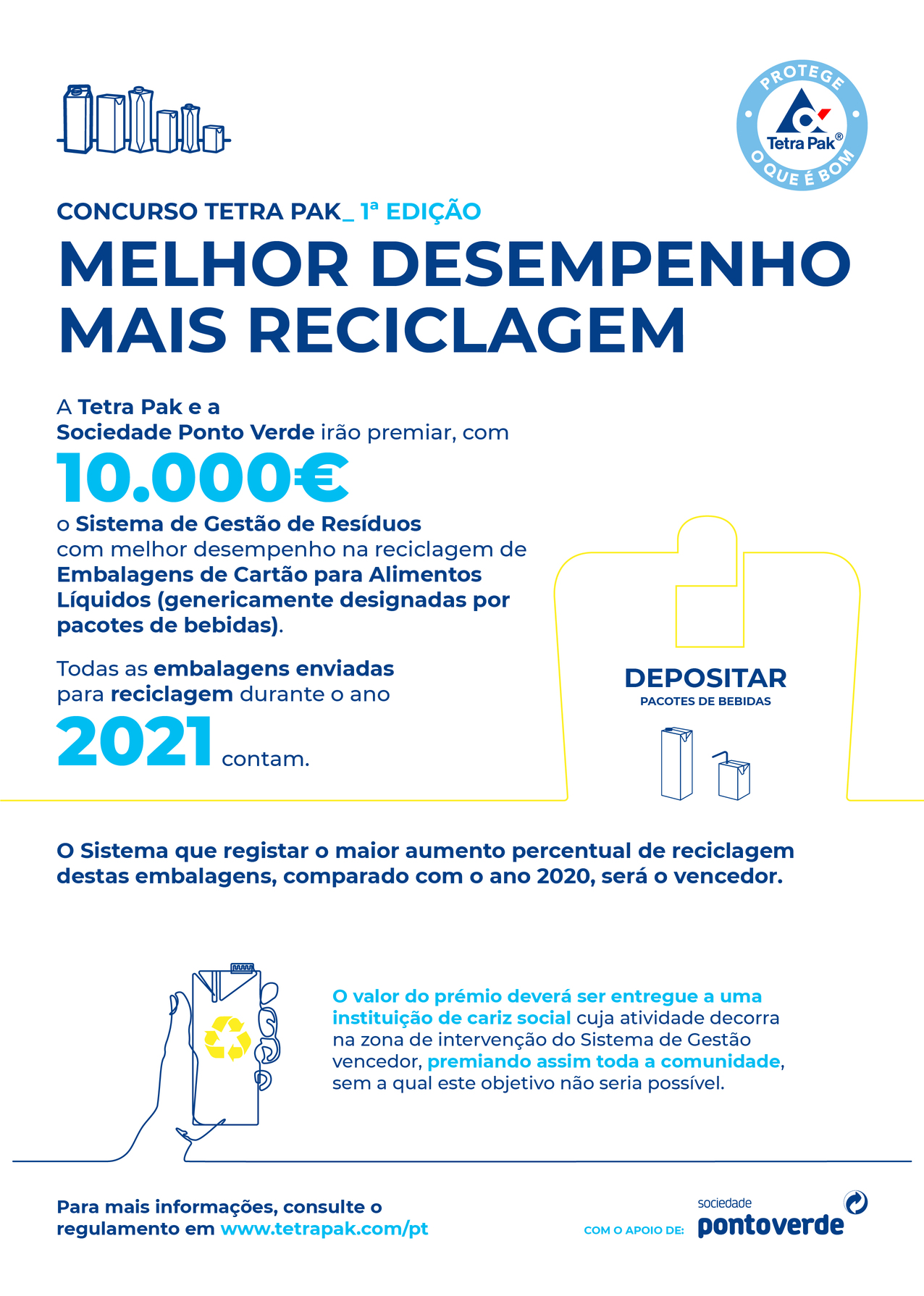 PROTEGE
Tetra Pak®
O QUE É BOM

CONCURSO TETRA PAK_ 1ª EDIÇÃO

MELHOR DESEMPENHO
MAIS RECICLAGEM

A Tetra Pak e a Sociedade Ponto Verde irão premiar, com

10.000€

o Sistema de Gestão de Resíduos com melhor desempenho na reciclagem de Embalagens de Cartão para Alimentos Líquidos (genericamente designadas por pacotes de bebidas).

Todas as embalagens enviadas para reciclagem durante o ano

2021 contam.

DEPOSITAR
PACOTES DE BEBIDAS

O Sistema que registar o maior aumento percentual de reciclagem destas embalagens, comparado com o ano 2020, será o vencedor.

O valor do prémio deverá ser entregue a uma instituição de cariz social cuja atividade decorra na zona de intervenção do Sistema de Gestão vencedor, premiando assim toda a comunidade, sem a qual este objetivo não seria possível.

Para mais informações, consulte o regulamento em www.tetrapak.com/pt

COM O APOIO DE: sociedade pontoverde